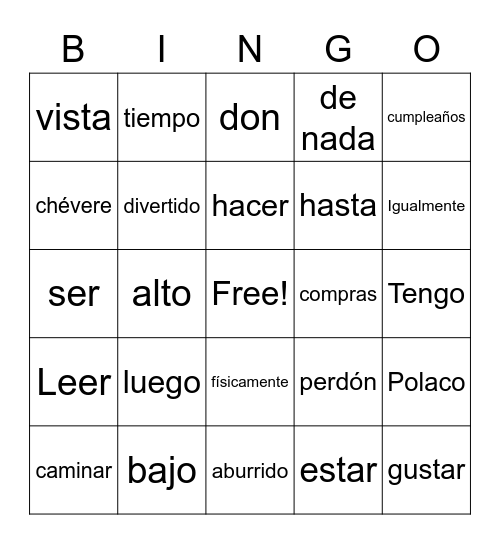 | B | I | N | G | O |
|---|---|---|---|---|
| vista | tiempo | don | de nada | cumpleaños |
| chévere | divertido | hacer | hasta | Igualmente |
| ser | alto | Free! | compras | Tengo |
| Leer | luego | físicamente | perdón | Polaco |
| caminar | bajo | aburrido | estar | gustar |